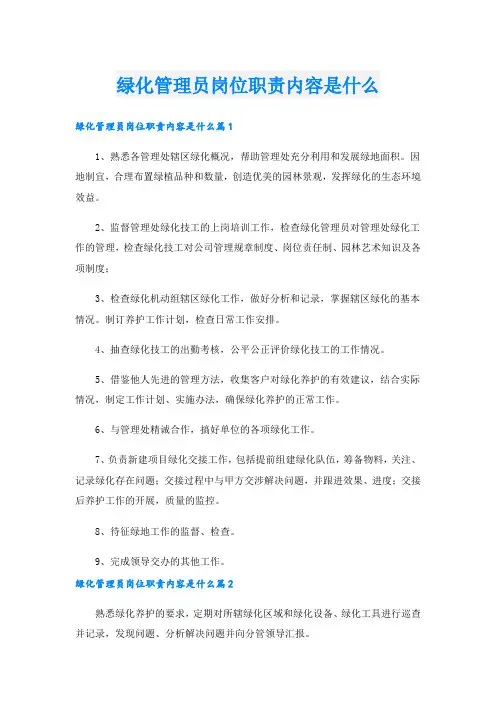 绿化管理员岗位职责内容是什么

绿化管理员岗位职责内容是什么篇1

1、熟悉各管理处辖区绿化概况，帮助管理处充分利用和发展绿地面积。因地制宜，合理布置绿植品种和数量，创造优美的园林景观，发挥绿化的生态环境效益。

2、监督管理处绿化技工的上岗培训工作，检查绿化管理员对管理处绿化工作的管理，检查绿化技工对公司管理规章制度、岗位责任制、园林艺术知识及各项制度；

3、检查绿化机动组辖区绿化工作，做好分析和记录，掌握辖区绿化的基本情况。制订养护工作计划，检查日常工作安排。

4、抽查绿化技工的出勤考核，公平公正评价绿化技工的工作情况。

5、借鉴他人先进的管理方法，收集客户对绿化养护的有效建议，结合实际情况，制定工作计划、实施办法，确保绿化养护的正常工作。

6、与管理处精诚合作，搞好单位的各项绿化工作。

7、负责新建项目绿化交接工作，包括提前组建绿化队伍，筹备物料，关注、记录绿化存在问题；交接过程中与甲方交涉解决问题，并跟进效果、进度；交接后养护工作的开展，质量的监控。

8、待征绿地工作的监督、检查。

9、完成领导交办的其他工作。

绿化管理员岗位职责内容是什么篇2

熟悉绿化养护的要求，定期对所辖绿化区域和绿化设备、绿化工具进行巡查并记录，发现问题、分析解决问题并向分管领导汇报。